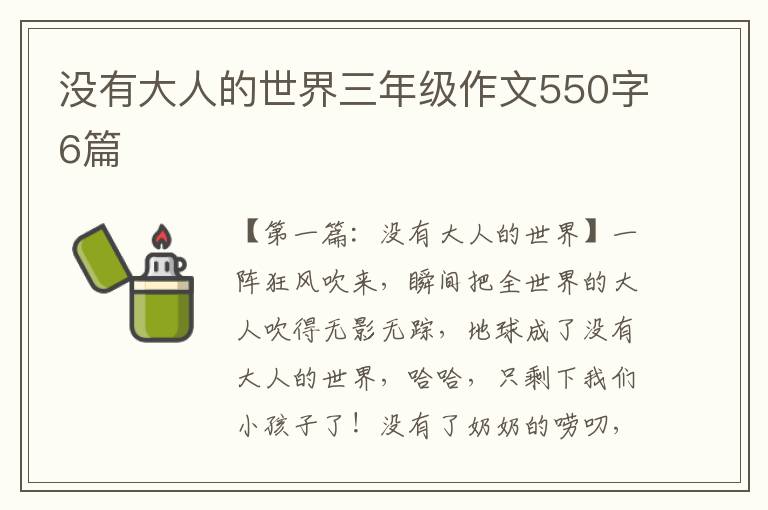 没有大人的世界三年级作文550字6篇

【第一篇：没有大人的世界】一阵狂风吹来，瞬间把全世界的大人吹得无影无踪，地球成了没有大人的世界，哈哈，只剩下我们小孩子了！没有了奶奶的唠叨，